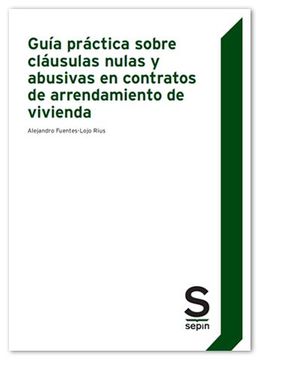 Guía práctica sobre cláusulas nulas y abusivas en contratos de arrendamiento de vivienda

Alejandro Fuentes-Lojo Rius

S
sepin